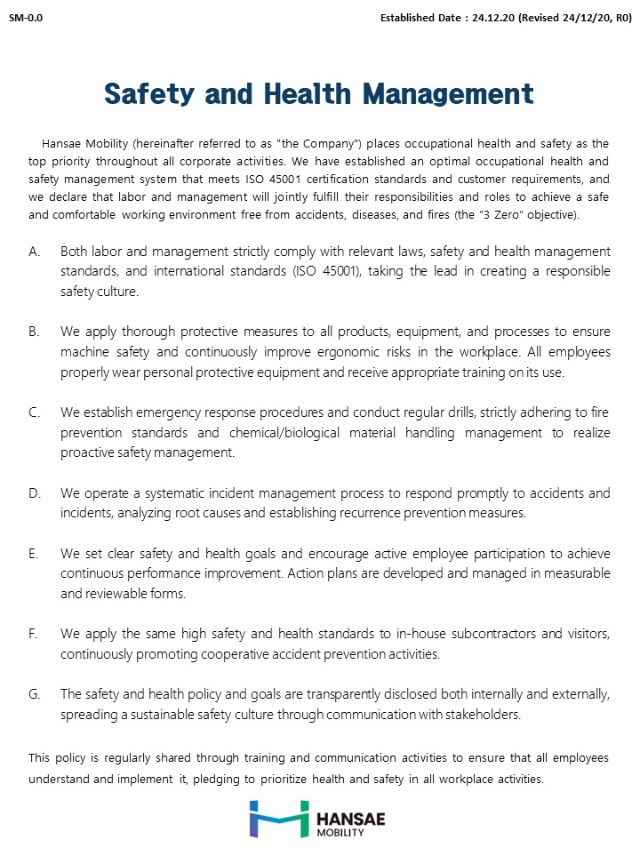 SM-0.0

Established Date : 24.12.20 (Revised 24/12/20, R0)

Safety and Health Management

Hansae Mobility (hereinafter referred to as "the Company") places occupational health and safety as the top priority throughout all corporate activities. We have established an optimal occupational health and safety management system that meets ISO 45001 certification standards and customer requirements, and we declare that labor and management will jointly fulfill their responsibilities and roles to achieve a safe and comfortable working environment free from accidents, diseases, and fires (the "3 Zero" objective).

A. Both labor and management strictly comply with relevant laws, safety and health management standards, and international standards (ISO 45001), taking the lead in creating a responsible safety culture.

B. We apply thorough protective measures to all products, equipment, and processes to ensure machine safety and continuously improve ergonomic risks in the workplace. All employees properly wear personal protective equipment and receive appropriate training on its use.

C. We establish emergency response procedures and conduct regular drills, strictly adhering to fire prevention standards and chemical/biological material handling management to realize proactive safety management.

D. We operate a systematic incident management process to respond promptly to accidents and incidents, analyzing root causes and establishing recurrence prevention measures.

E. We set clear safety and health goals and encourage active employee participation to achieve continuous performance improvement. Action plans are developed and managed in measurable and reviewable forms.

F. We apply the same high safety and health standards to in-house subcontractors and visitors, continuously promoting cooperative accident prevention activities.

G. The safety and health policy and goals are transparently disclosed both internally and externally, spreading a sustainable safety culture through communication with stakeholders.

This policy is regularly shared through training and communication activities to ensure that all employees understand and implement it, pledging to prioritize health and safety in all workplace activities.

HANSAE
MOBILITY